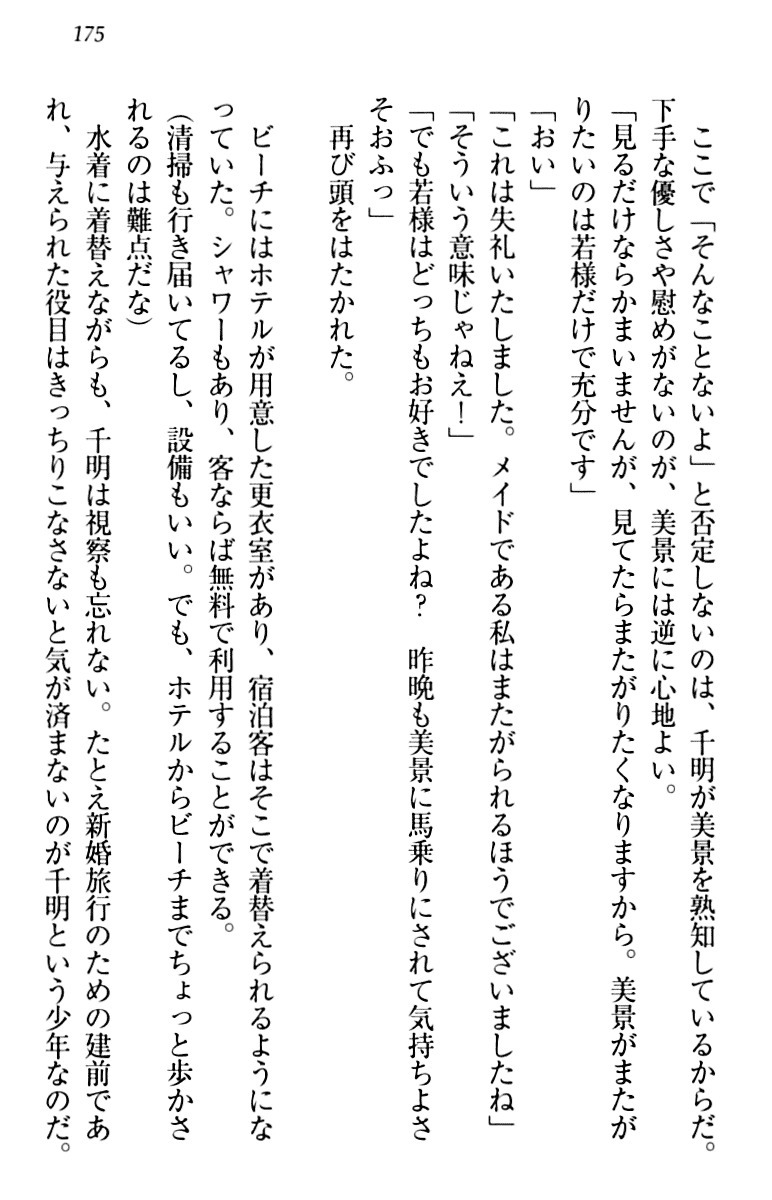 175

ここで「そんなことないよ」と否定しないのは、千明が美景を熟知しているからだ。下手な優しさや慰めがないのが、美景には逆に心地よい。

「見るだけならかまいませんが、見てたらまたがりたくなりますから。美景がまたがりたいのは若様だけで充分です」

「おい」

「これは失礼いたしました。メイドである私はまたがられるほうでございましたね」

「そういう意味じゃねえ！」

「でも若様はどっちもお好きでしたよね？　昨晩も美景に馬乗りにされて気持ちよさそおふっ」

再び頭をはたかれた。

ビーチにはホテルが用意した更衣室があり、宿泊客はそこで着替えられるようになっていた。シャワーもあり、客ならば無料で利用することができる。

（清掃も行き届いてるし、設備もいい。でも、ホテルからビーチまでちょっと歩かされるのは難点だな）

水着に着替えながらも、千明は視察も忘れない。たとえ新婚旅行のための建前であれ、与えられた役目はきっちりこなさないと気が済まないのが千明という少年なのだ。